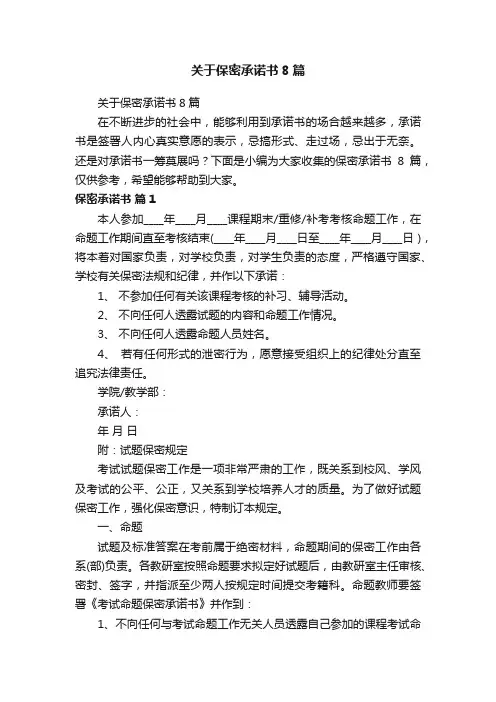 关于保密承诺书 8 篇

关于保密承诺书 8 篇

在不断进步的社会中，能够利用到承诺书的场合越来越多，承诺书是签署人内心真实意愿的表示，忌搞形式、走过场，忌出于无奈。还是对承诺书一筹莫展吗？下面是小编为大家收集的保密承诺书 8 篇，仅供参考，希望能够帮助到大家。

保密承诺书 篇 1

本人参加____年____月____课程期末/重修/补考考核命题工作，在命题工作期间直至考核结束(____年____月____日至____年____月____日)，将本着对国家负责，对学校负责，对学生负责的态度，严格遵守国家、学校有关保密法规和纪律，并作以下承诺：

1、 不参加任何有关该课程考核的补习、辅导活动。

2、 不向任何人透露试题的内容和命题工作情况。

3、 不向任何人透露命题人员姓名。

4、 若有任何形式的泄密行为，愿意接受组织上的纪律处分直至追究法律责任。

学院/教学部：

承诺人：

年 月 日

附：试题保密规定

考试试题保密工作是一项非常严肃的工作，既关系到校风、学风及考试的公平、公正，又关系到学校培养人才的质量。为了做好试题保密工作，强化保密意识，特制订本规定。

一、命题

试题及标准答案在考前属于绝密材料，命题期间的保密工作由各系(部)负责。各教研室按照命题要求拟定好试题后，由教研室主任审核、密封、签字，并指派至少两人按规定时间提交考籍科。命题教师要签署《考试命题保密承诺书》并作到：

1、不向任何与考试命题工作无关人员透露自己参加的课程考试命